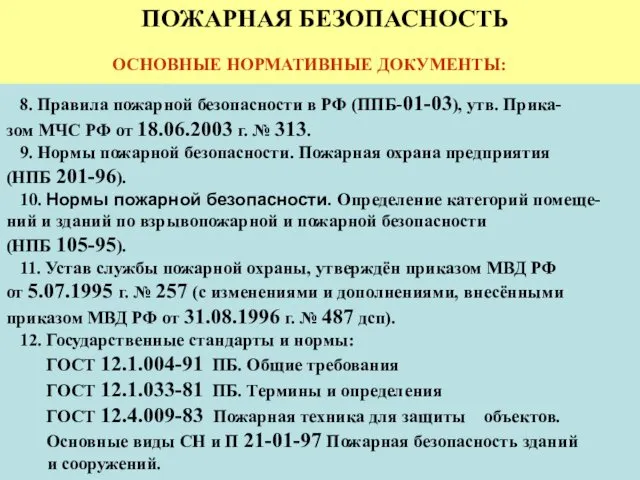 ПОЖАРНАЯ БЕЗОПАСНОСТЬ

ОСНОВНЫЕ НОРМАТИВНЫЕ ДОКУМЕНТЫ:

8. Правила пожарной безопасности в РФ (ППБ-01-03), утв. Приказом МЧС РФ от 18.06.2003 г. № 313.

9. Нормы пожарной безопасности. Пожарная охрана предприятия (НПБ 201-96).

10. Нормы пожарной безопасности. Определение категорий помещений и зданий по взрывопожарной и пожарной безопасности (НПБ 105-95).

11. Устав службы пожарной охраны, утверждён приказом МВД РФ от 5.07.1995 г. № 257 (с изменениями и дополнениями, внесёнными приказом МВД РФ от 31.08.1996 г. № 487 дсп).

12. Государственные стандарты и нормы:

ГОСТ 12.1.004-91 ПБ. Общие требования

ГОСТ 12.1.033-81 ПБ. Термины и определения

ГОСТ 12.4.009-83 Пожарная техника для защиты объектов.

Основные виды СН и П 21-01-97 Пожарная безопасность зданий и сооружений.